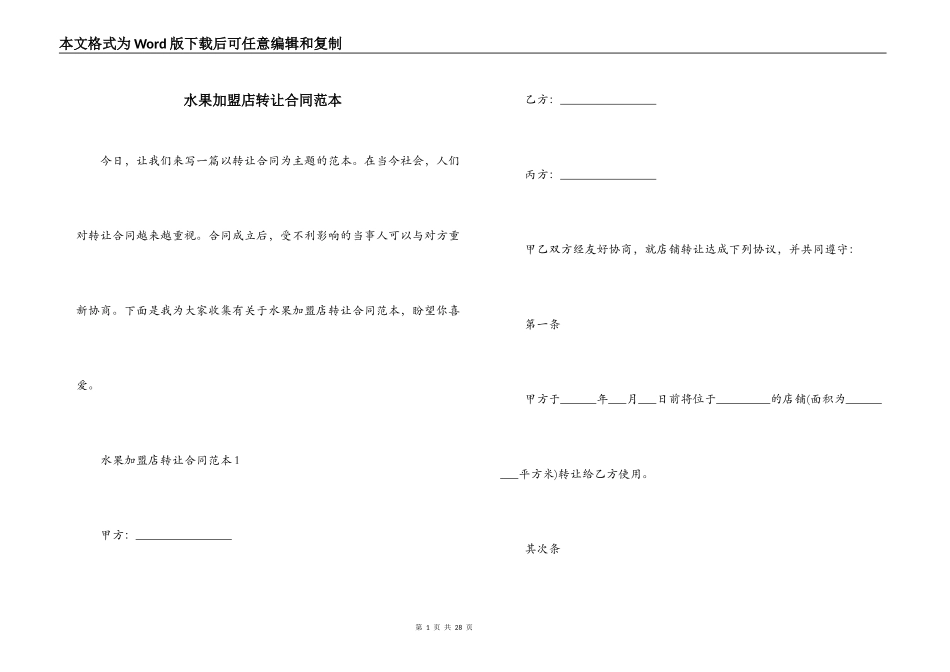 本文格式为Word版下载后可任意编辑和复制

水果加盟店转让合同范本

今日，让我们来写一篇以转让合同为主题的范本。在当今社会，人们对转让合同越来越重视。合同成立后，受不利影响的当事人可以与对方重新协商。下面是我为大家收集有关于水果加盟店转让合同范本，盼望你喜爱。

水果加盟店转让合同范本1

甲方：________________

乙方：________________

丙方：________________

甲乙双方经友好协商，就店铺转让达成下列协议，并共同遵守：

第一条

甲方于______年___月___日前将位于_________的店铺(面积为_________平方米)转让给乙方使用。

其次条

第 1 页 共 28 页